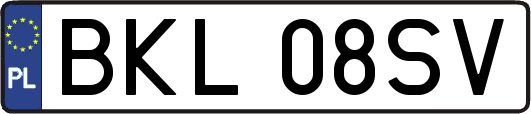 PL
BKL 08SV